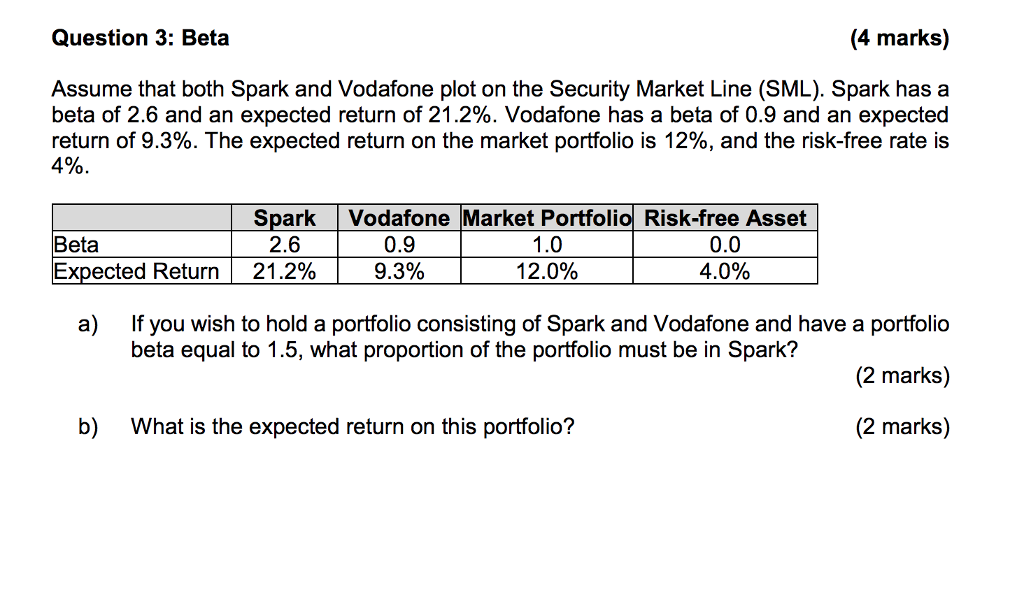 Question 3: Beta (4 marks)

Assume that both Spark and Vodafone plot on the Security Market Line (SML). Spark has a beta of 2.6 and an expected return of 21.2%. Vodafone has a beta of 0.9 and an expected return of 9.3%. The expected return on the market portfolio is 12%, and the risk-free rate is 4%.

| | Spark | Vodafone | Market Portfolio | Risk-free Asset |
|---|---|---|---|---|
| Beta | 2.6 | 0.9 | 1.0 | 0.0 |
| Expected Return | 21.2% | 9.3% | 12.0% | 4.0% |

a) If you wish to hold a portfolio consisting of Spark and Vodafone and have a portfolio beta equal to 1.5, what proportion of the portfolio must be in Spark?
(2 marks)

b) What is the expected return on this portfolio? (2 marks)